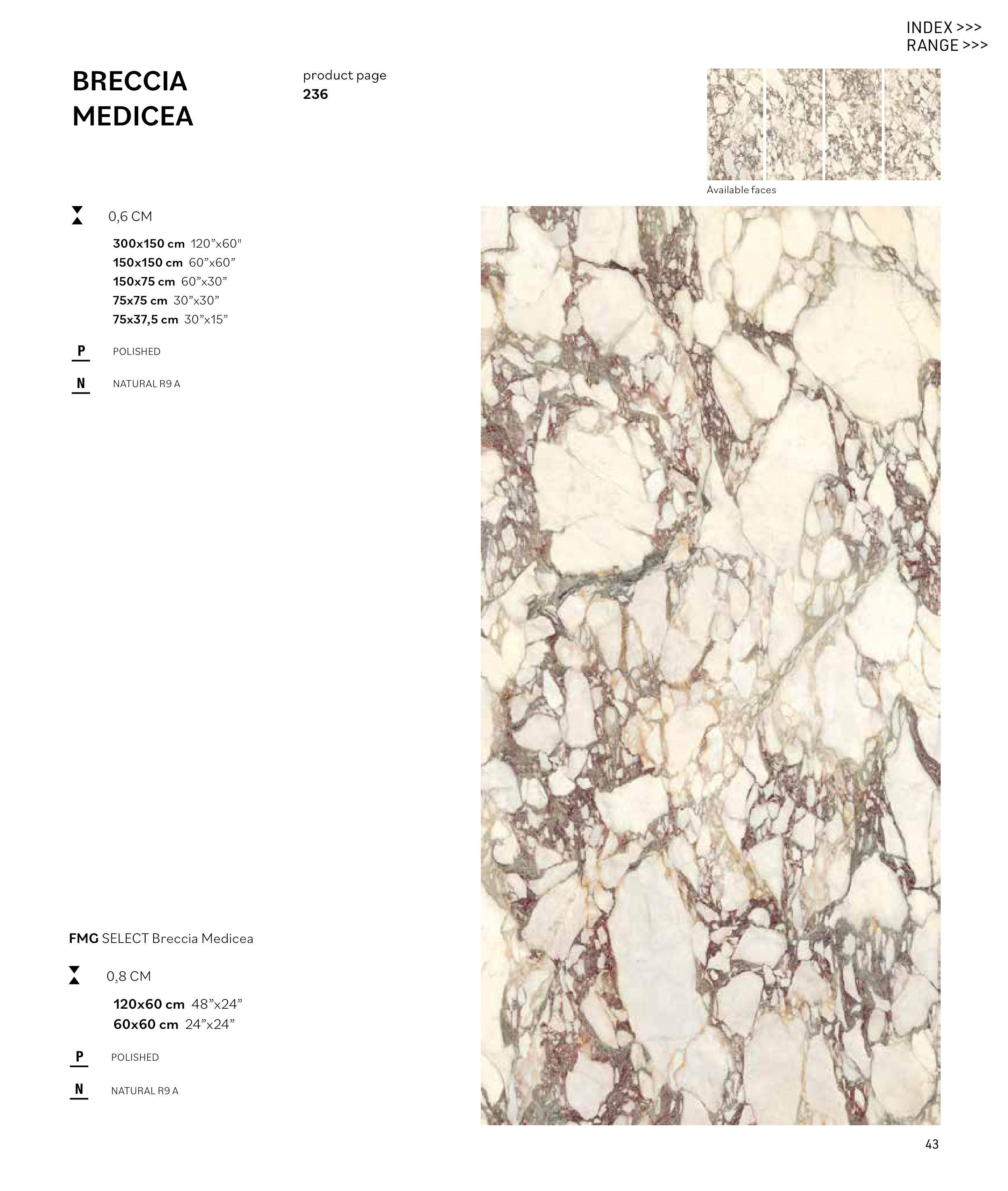 INDEX >>>
RANGE >>>

BRECCIA
MEDICEA

product page
236

Available faces

0,6 CM

300x150 cm 120"x60"
150x150 cm 60"x60"
150x75 cm 60"x30"
75x75 cm 30"x30"
75x37,5 cm 30"x15"

P POLISHED

N NATURAL R9 A

FMG SELECT Breccia Medicea

0,8 CM

120x60 cm 48"x24"
60x60 cm 24"x24"

P POLISHED

N NATURAL R9 A

43